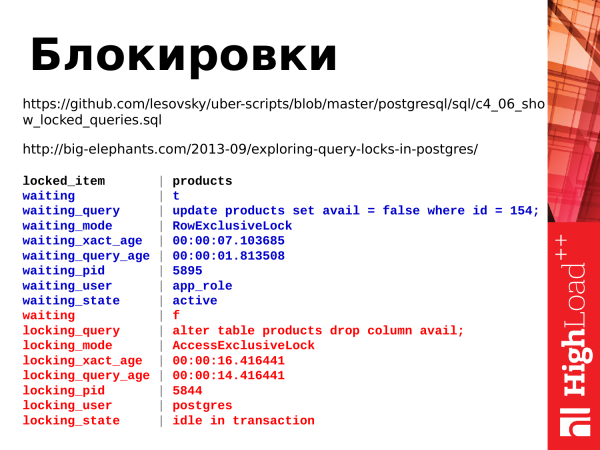 Блокировки

https://github.com/lesovsky/uber-scripts/blob/master/postgresql/sql/c4_06_show_locked_queries.sql

http://big-elephants.com/2013-09/exploring-query-locks-in-postgres/

locked_item | products
waiting | t
waiting_query | update products set avail = false where id = 154;
waiting_mode | RowExclusiveLock
waiting_xact_age | 00:00:07.103685
waiting_query_age | 00:00:01.813508
waiting_pid | 5895
waiting_user | app_role
waiting_state | active
waiting | f
locking_query | alter table products drop column avail;
locking_mode | AccessExclusiveLock
locking_xact_age | 00:00:16.416441
locking_query_age | 00:00:14.416441
locking_pid | 5844
locking_user | postgres
locking_state | idle in transaction

HighLoad++